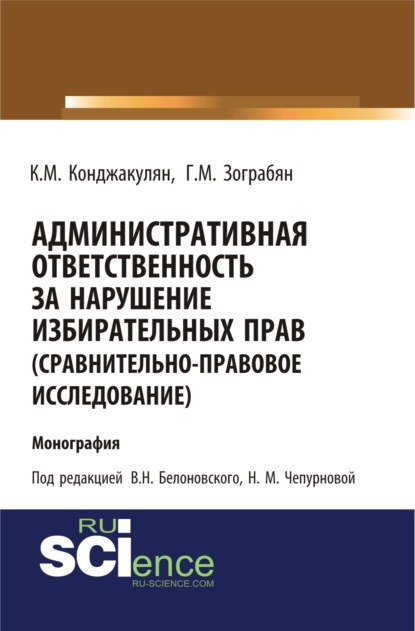 К.М. Конджакулян, Г.М. Зограбян

АДМИНИСТРАТИВНАЯ ОТВЕТСТВЕННОСТЬ ЗА НАРУШЕНИЕ ИЗБИРАТЕЛЬНЫХ ПРАВ (СРАВНИТЕЛЬНО-ПРАВОВОЕ ИССЛЕДОВАНИЕ)

Монография

Под редакцией В.Н. Белоновского, Н. М. Чепурновой

RU
SCIence
RU-SCIENCE.COM